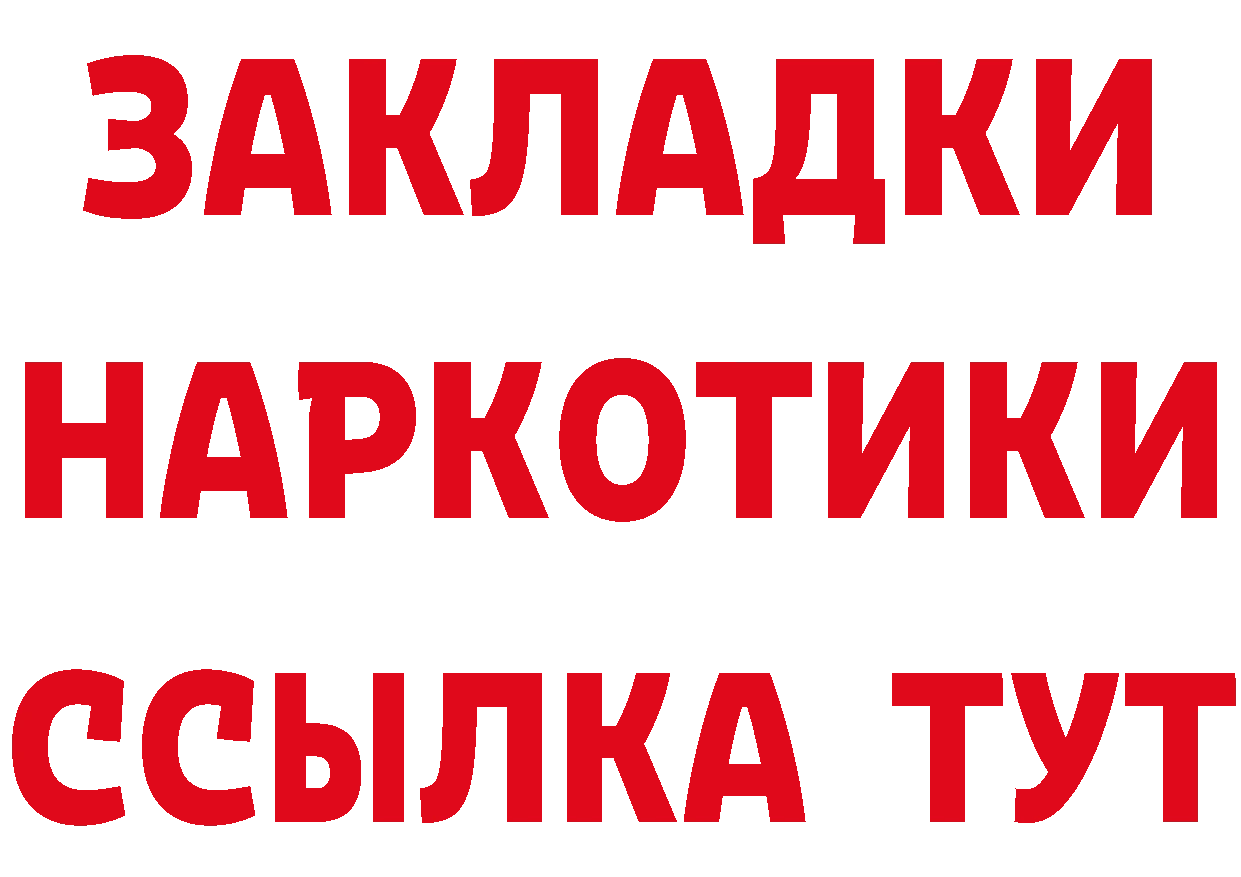 ЗАКЛАДКИ
НАРКОТИКИ
ССЫЛКА ТУТ